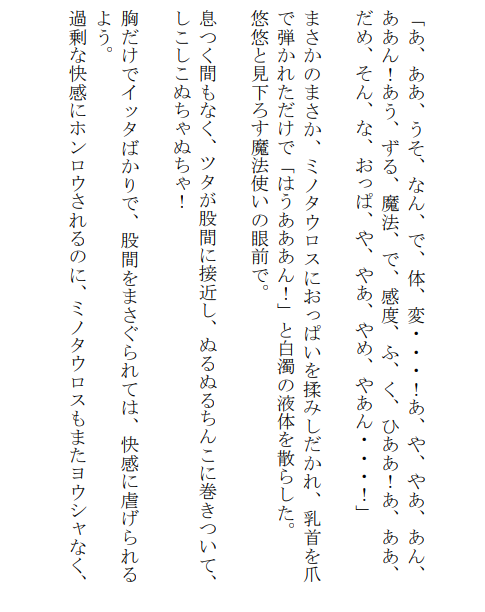 「あ、ああ、うそ、なん、で、体、変・・・!あ、や、やあ、あん、ああん!あう、ずる、魔法、で、感度、ふ、く、ひああ!あ、ああ、だめ、そん、な、おっぱ、や、やあ、やめ、やあん・・・!」

まさかのまさか、ミノタウロスにおっぱいを揉みしだかれ、乳首を爪で弾かれただけで「はうあああん!」と白濁の液体を散らした。

悠悠と見下ろす魔法使いの眼前で。

息つく間もなく、ツタが股間に接近し、ぬるぬるちんこに巻きついて、しこしこぬちゃぬちゃ!

胸だけでイッタばかりで、股間をまさぐられては、快感に虐げられるよう。

過剰な快感にホンロウされるのに、ミノタウロスもまたヨウシャなく、